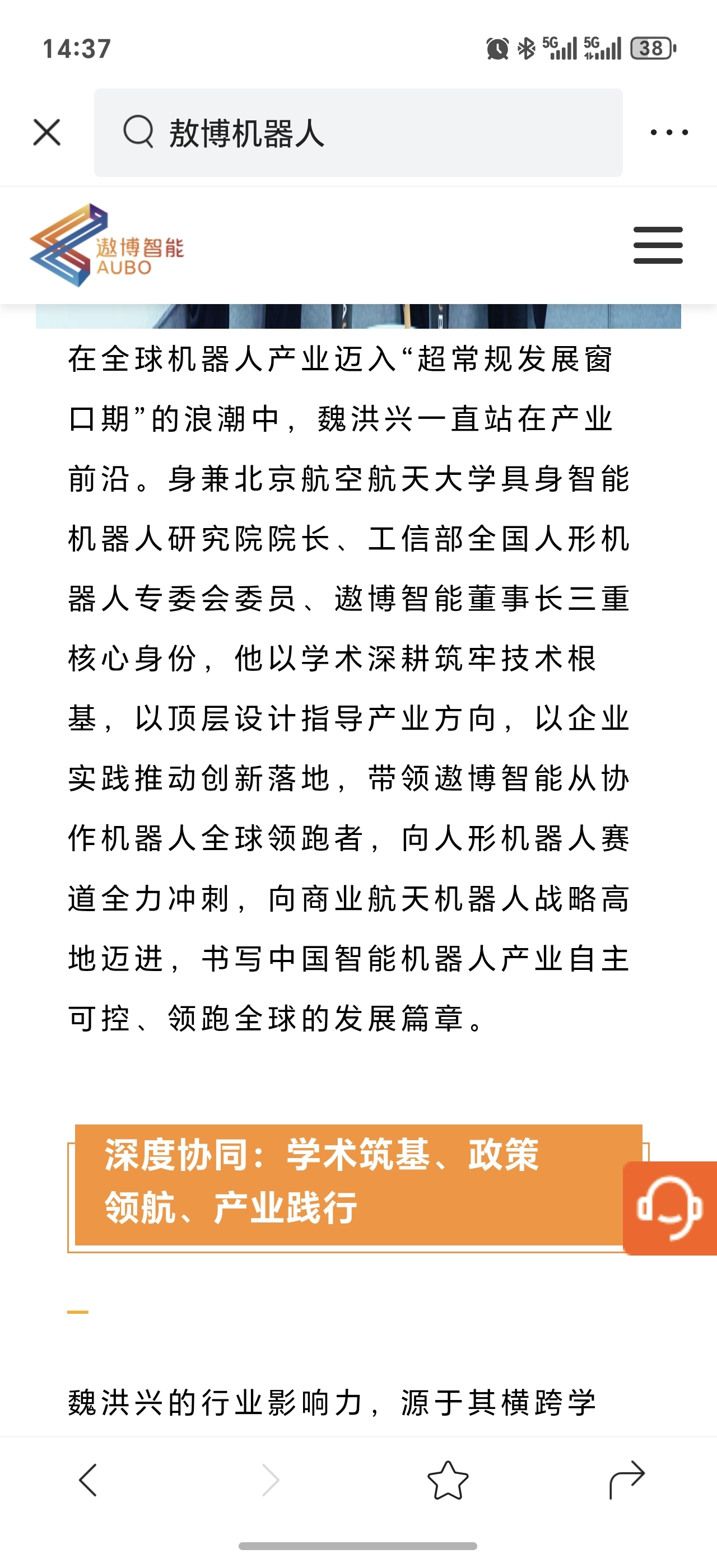 14:37

5G 5G 38

敖博机器人

遨博智能
AUBO

在全球机器人产业迈入“超常规发展窗口期”的浪潮中，魏洪兴一直站在产业前沿。身兼北京航空航天大学具身智能机器人研究院院长、工信部全国人形机器人专委会委员、遨博智能董事长三重核心身份，他以学术深耕筑牢技术根基，以顶层设计指导产业方向，以企业实践推动创新落地，带领遨博智能从协作机器人全球领跑者，向人形机器人赛道全力冲刺，向商业航天机器人战略高地迈进，书写中国智能机器人产业自主可控、领跑全球的发展篇章。

深度协同：学术筑基、政策领航、产业践行

魏洪兴的行业影响力，源于其横跨学